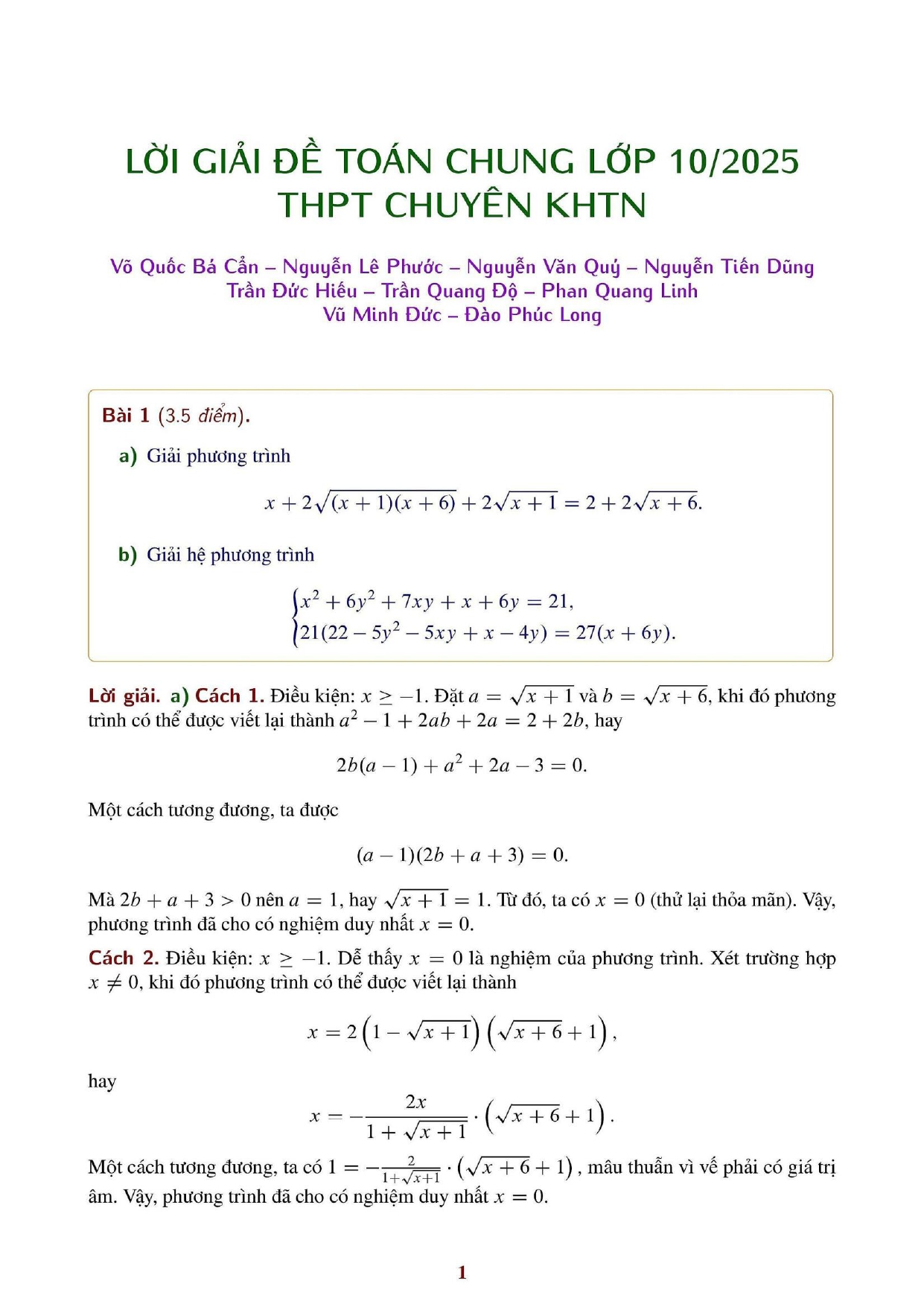 LỜI GIẢI ĐỀ TOÁN CHUNG LỚP 10/2025
THPT CHUYÊN KHTN

Võ Quốc Bá Cẩn – Nguyễn Lê Phước – Nguyễn Văn Quý – Nguyễn Tiến Dũng
Trần Đức Hiếu – Trần Quang Độ – Phan Quang Linh
Vũ Minh Đức – Đào Phúc Long

Bài 1 (3.5 điểm).

a) Giải phương trình

$$x + 2\sqrt{(x+1)(x+6)} + 2\sqrt{x+1} = 2 + 2\sqrt{x+6}.$$

b) Giải hệ phương trình

$$\begin{cases} x^2 + 6y^2 + 7xy + x + 6y = 21, \\ 21(22 - 5y^2 - 5xy + x - 4y) = 27(x + 6y). \end{cases}$$

Lời giải. a) Cách 1. Điều kiện: $x \geq -1$. Đặt $a = \sqrt{x+1}$ và $b = \sqrt{x+6}$, khi đó phương trình có thể được viết lại thành $a^2 - 1 + 2ab + 2a = 2 + 2b$, hay

$$2b(a-1) + a^2 + 2a - 3 = 0.$$

Một cách tương đương, ta được

$$(a-1)(2b + a + 3) = 0.$$

Mà $2b + a + 3 > 0$ nên $a = 1$, hay $\sqrt{x+1} = 1$. Từ đó, ta có $x = 0$ (thử lại thỏa mãn). Vậy, phương trình đã cho có nghiệm duy nhất $x = 0$.

Cách 2. Điều kiện: $x \geq -1$. Dễ thấy $x = 0$ là nghiệm của phương trình. Xét trường hợp $x \neq 0$, khi đó phương trình có thể được viết lại thành

$$x = 2\left(1 - \sqrt{x+1}\right)\left(\sqrt{x+6} + 1\right),$$

hay

$$x = -\frac{2x}{1 + \sqrt{x+1}} \cdot \left(\sqrt{x+6} + 1\right).$$

Một cách tương đương, ta có $1 = -\frac{2}{1+\sqrt{x+1}} \cdot \left(\sqrt{x+6} + 1\right)$, mâu thuẫn vì vế phải có giá trị âm. Vậy, phương trình đã cho có nghiệm duy nhất $x = 0$.

1